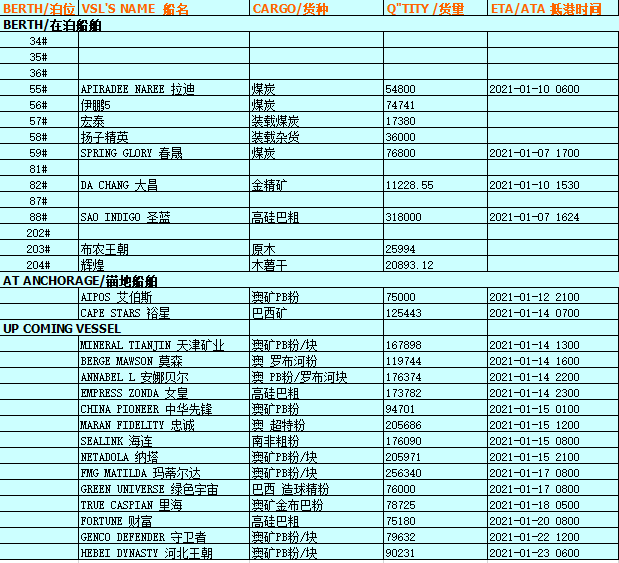 | BERTH/泊位 | VSL'S NAME 船名 | CARGO/货种 | Q"TITY /货量 | ETA/ATA 抵港时间 |
|---|---|---|---|---|
| BERTH/在泊船舶 | | | | |
| 34# | | | | |
| 35# | | | | |
| 36# | | | | |
| 55# | APIRADEE NAREE 拉迪 | 煤炭 | 54800 | 2021-01-10 0600 |
| 56# | 伊鹏5 | 煤炭 | 74741 | |
| 57# | 宏泰 | 装载煤炭 | 17380 | |
| 58# | 扬子精英 | 装载杂货 | 36000 | |
| 59# | SPRING GLORY 春晟 | 煤炭 | 76800 | 2021-01-07 1700 |
| 81# | | | | |
| 82# | DA CHANG 大昌 | 金精矿 | 11228.55 | 2021-01-10 1530 |
| 87# | | | | |
| 88# | SAO INDIGO 圣蓝 | 高硅巴粗 | 318000 | 2021-01-07 1624 |
| 202# | | | | |
| 203# | 布农王朝 | 原木 | 25994 | |
| 204# | 辉煌 | 木薯干 | 20893.12 | |
| AT ANCHORAGE/锚地船舶 | | | | |
| | AIPOS 艾伯斯 | 澳矿PB粉 | 75000 | 2021-01-12 2100 |
| | CAPE STARS 裕星 | 巴西矿 | 125443 | 2021-01-14 0700 |
| UP COMING VESSEL | | | | |
| | MINERAL TIANJIN 天津矿业 | 澳矿PB粉/块 | 167898 | 2021-01-14 1300 |
| | BERGE MAWSON 莫森 | 澳 罗布河粉 | 119744 | 2021-01-14 1600 |
| | ANNABEL L 安娜贝尔 | 澳 PB粉/罗布河块 | 176374 | 2021-01-14 2200 |
| | EMPRESS ZONDA 女皇 | 高硅巴粗 | 173782 | 2021-01-14 2300 |
| | CHINA PIONEER 中华先锋 | 澳矿PB粉 | 94701 | 2021-01-15 0100 |
| | MARAN FIDELITY 忠诚 | 澳 超特粉 | 205686 | 2021-01-15 1200 |
| | SEALINK 海连 | 南非粗粉 | 176090 | 2021-01-15 0800 |
| | NETADOLA 纳塔 | 澳矿PB粉/块 | 205971 | 2021-01-15 2100 |
| | FMG MATILDA 玛蒂尔达 | 澳矿PB粉/块 | 256340 | 2021-01-17 0800 |
| | GREEN UNIVERSE 绿色宇宙 | 巴西 造球精粉 | 76000 | 2021-01-17 0800 |
| | TRUE CASPIAN 里海 | 澳矿金布巴粉 | 78725 | 2021-01-18 0500 |
| | FORTUNE 财富 | 高硅巴粗 | 75180 | 2021-01-20 0800 |
| | GENCO DEFENDER 守卫者 | 澳矿PB粉/块 | 79632 | 2021-01-22 1200 |
| | HEBEI DYNASTY 河北王朝 | 澳矿PB粉/块 | 90231 | 2021-01-23 0600 |